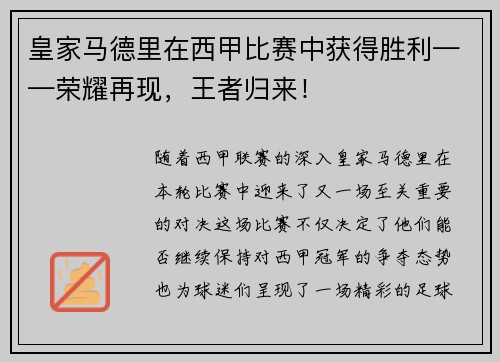 皇家马德里在西甲比赛中获得胜利——荣耀再现，王者归来！

随着西甲联赛的深入皇家马德里在本轮比赛中迎来了又一场至关重要的对决这场比赛不仅决定了他们能否继续保持对西甲冠军的争夺态势也为球迷们呈现了一场精彩的足球